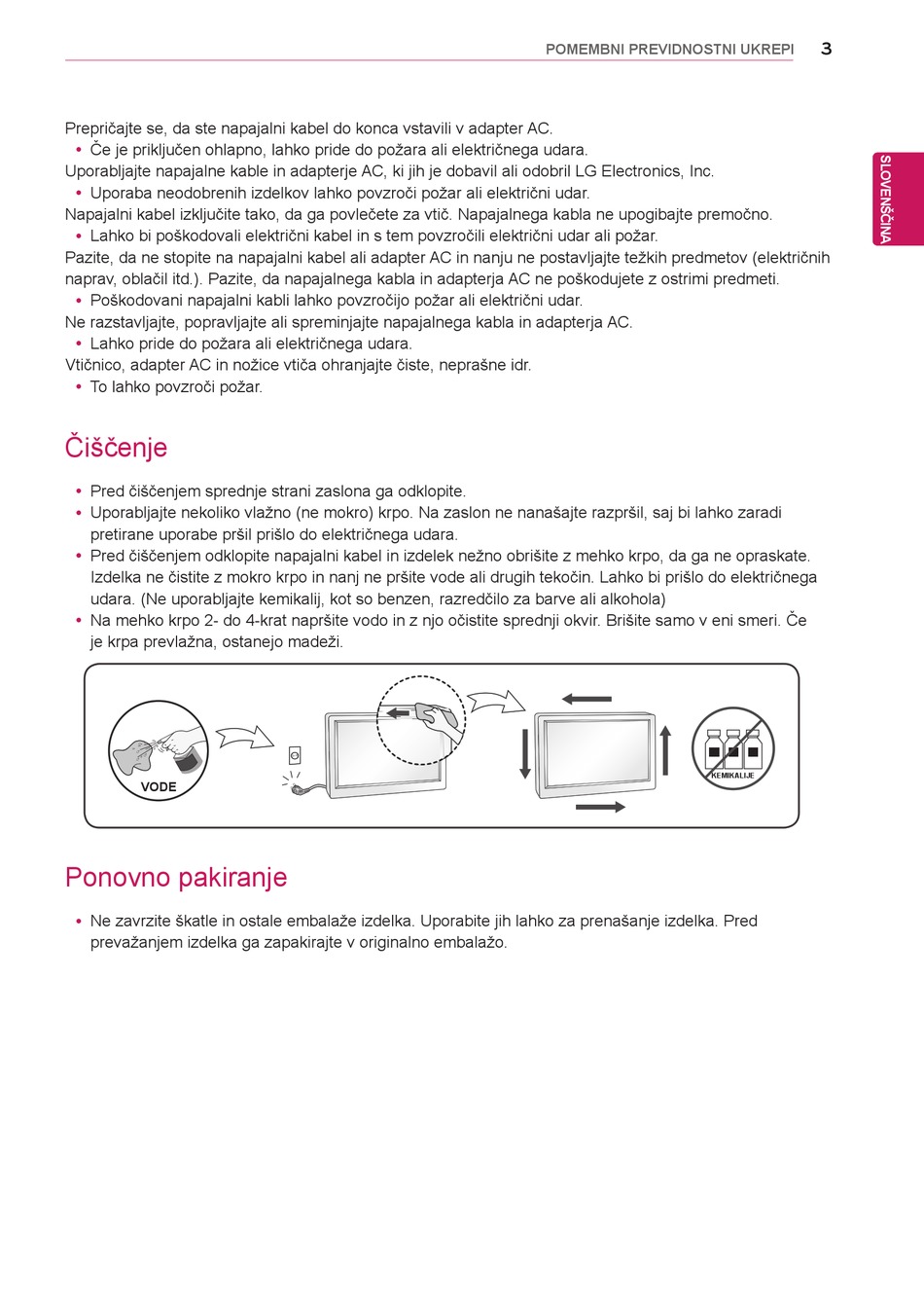 POMEMBNI PREVIDNOSTNI UKREPI 3

SLOVENŠČINA

Prepričajte se, da ste napajalni kabel do konca vstavili v adapter AC.
• Če je priključen ohlapno, lahko pride do požara ali električnega udara.
Uporabljajte napajalne kable in adapterje AC, ki jih je dobavil ali odobril LG Electronics, Inc.
• Uporaba neodobrenih izdelkov lahko povzroči požar ali električni udar.
Napajalni kabel izključite tako, da ga povlečete za vtič. Napajalnega kabla ne upogibajte premočno.
• Lahko bi poškodovali električni kabel in s tem povzročili električni udar ali požar.
Pazite, da ne stopite na napajalni kabel ali adapter AC in nanju ne postavljajte težkih predmetov (električnih naprav, oblačil itd.). Pazite, da napajalnega kabla in adapterja AC ne poškodujete z ostrimi predmeti.
• Poškodovani napajalni kabli lahko povzročijo požar ali električni udar.
Ne razstavljajte, popravljajte ali spreminjajte napajalnega kabla in adapterja AC.
• Lahko pride do požara ali električnega udara.
Vtičnico, adapter AC in nožice vtiča ohranjajte čiste, neprašne idr.
• To lahko povzroči požar.

Čiščenje

• Pred čiščenjem sprednje strani zaslona ga odklopite.
• Uporabljajte nekoliko vlažno (ne mokro) krpo. Na zaslon ne nanašajte razpršil, saj bi lahko zaradi pretirane uporabe pršil prišlo do električnega udara.
• Pred čiščenjem odklopite napajalni kabel in izdelek nežno obrišite z mehko krpo, da ga ne opraskate. Izdelka ne čistite z mokro krpo in nanj ne pršite vode ali drugih tekočin. Lahko bi prišlo do električnega udara. (Ne uporabljajte kemikalij, kot so benzen, razredčilo za barve ali alkohola)
• Na mehko krpo 2- do 4-krat napršite vodo in z njo očistite sprednji okvir. Brišite samo v eni smeri. Če je krpa prevlažna, ostanejo madeži.

VODE

KEMIKALIJE

Ponovno pakiranje

• Ne zavrzite škatle in ostale embalaže izdelka. Uporabite jih lahko za prenašanje izdelka. Pred prevažanjem izdelka ga zapakirajte v originalno embalažo.